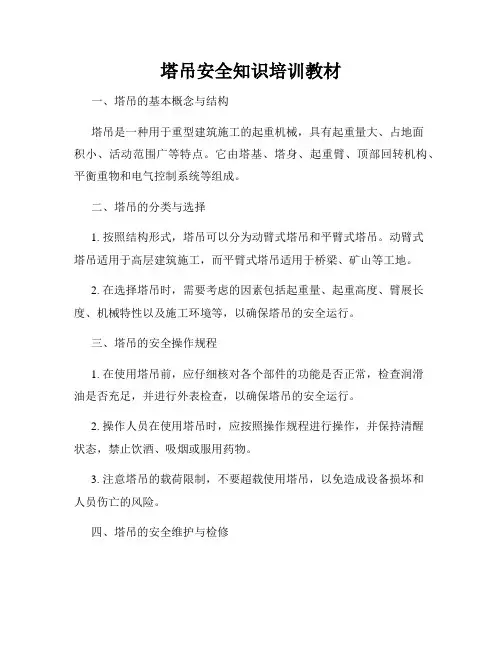 塔吊安全知识培训教材

一、塔吊的基本概念与结构

塔吊是一种用于重型建筑施工的起重机械，具有起重量大、占地面积小、活动范围广等特点。它由塔基、塔身、起重臂、顶部回转机构、平衡重物和电气控制系统等组成。

二、塔吊的分类与选择

1. 按照结构形式，塔吊可以分为动臂式塔吊和平臂式塔吊。动臂式塔吊适用于高层建筑施工，而平臂式塔吊适用于桥梁、矿山等工地。

2. 在选择塔吊时，需要考虑的因素包括起重量、起重高度、臂展长度、机械特性以及施工环境等，以确保塔吊的安全运行。

三、塔吊的安全操作规程

1. 在使用塔吊前，应仔细核对各个部件的功能是否正常，检查润滑油是否充足，并进行外表检查，以确保塔吊的安全运行。

2. 操作人员在使用塔吊时，应按照操作规程进行操作，并保持清醒状态，禁止饮酒、吸烟或服用药物。

3. 注意塔吊的载荷限制，不要超载使用塔吊，以免造成设备损坏和人员伤亡的风险。

四、塔吊的安全维护与检修